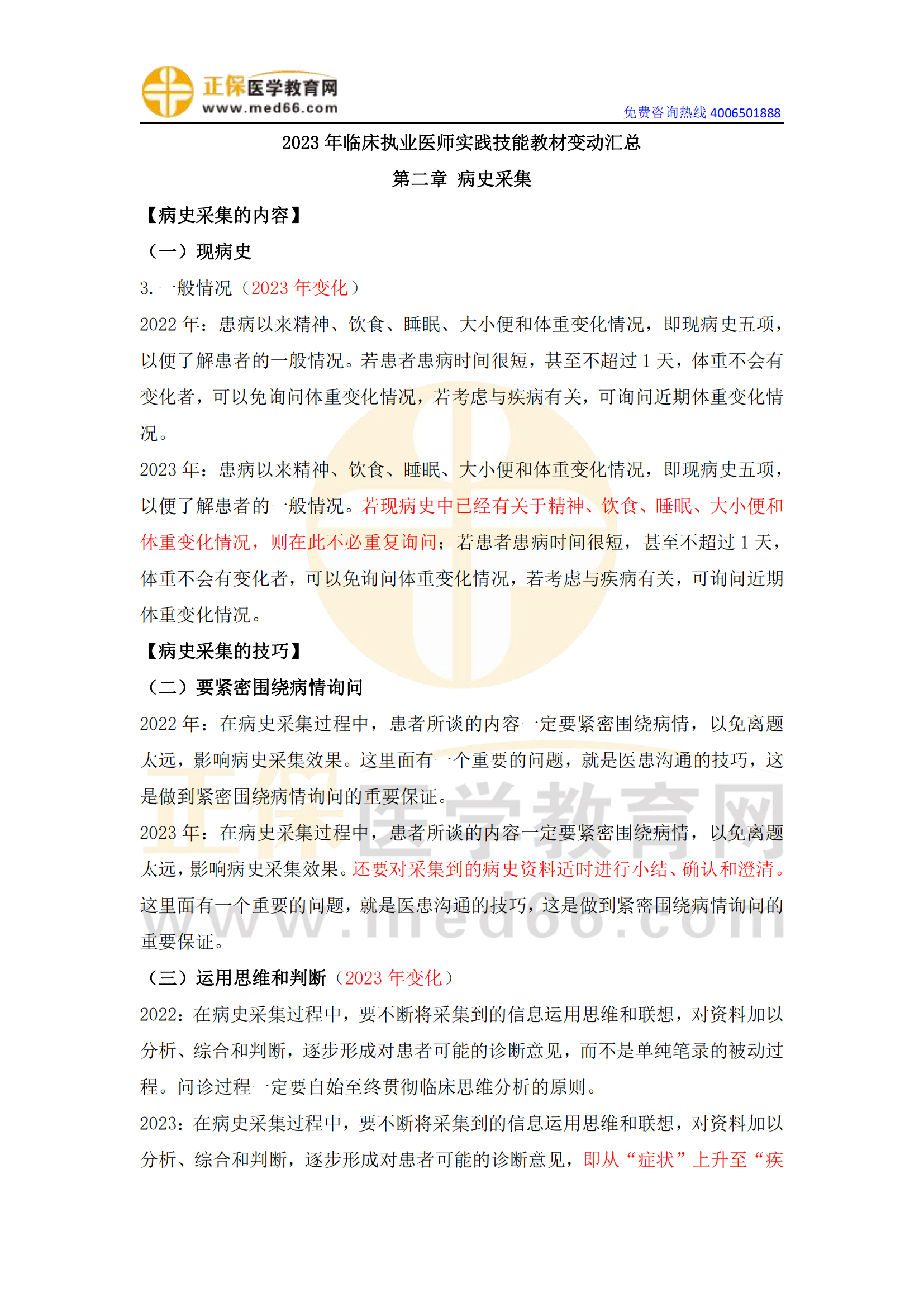 正保医学教育网
www.med66.com

免费咨询热线 4006501888

2023 年临床执业医师实践技能教材变动汇总

第二章 病史采集

【病史采集的内容】

（一）现病史

3. 一般情况（2023 年变化）

2022 年：患病以来精神、饮食、睡眠、大小便和体重变化情况，即现病史五项，以便了解患者的一般情况。若患者患病时间很短，甚至不超过 1 天，体重不会有变化者，可以免询问体重变化情况，若考虑与疾病有关，可询问近期体重变化情况。

2023 年：患病以来精神、饮食、睡眠、大小便和体重变化情况，即现病史五项，以便了解患者的一般情况。若现病史中已经有关于精神、饮食、睡眠、大小便和体重变化情况，则在此不必重复询问；若患者患病时间很短，甚至不超过 1 天，体重不会有变化者，可以免询问体重变化情况，若考虑与疾病有关，可询问近期体重变化情况。

【病史采集的技巧】

（二）要紧密围绕病情询问

2022 年：在病史采集过程中，患者所谈的内容一定要紧密围绕病情，以免离题太远，影响病史采集效果。这里面有一个重要的问题，就是医患沟通的技巧，这是做到紧密围绕病情询问的重要保证。

2023 年：在病史采集过程中，患者所谈的内容一定要紧密围绕病情，以免离题太远，影响病史采集效果。还要对采集到的病史资料适时进行小结、确认和澄清。这里面有一个重要的问题，就是医患沟通的技巧，这是做到紧密围绕病情询问的重要保证。

（三）运用思维和判断（2023 年变化）

2022：在病史采集过程中，要不断将采集到的信息运用思维和联想，对资料加以分析、综合和判断，逐步形成对患者可能的诊断意见，而不是单纯笔录的被动过程。问诊过程一定要自始至终贯彻临床思维分析的原则。

2023：在病史采集过程中，要不断将采集到的信息运用思维和联想，对资料加以分析、综合和判断，逐步形成对患者可能的诊断意见，即从“症状”上升至“疾

正保医学教育网
www.med66.com